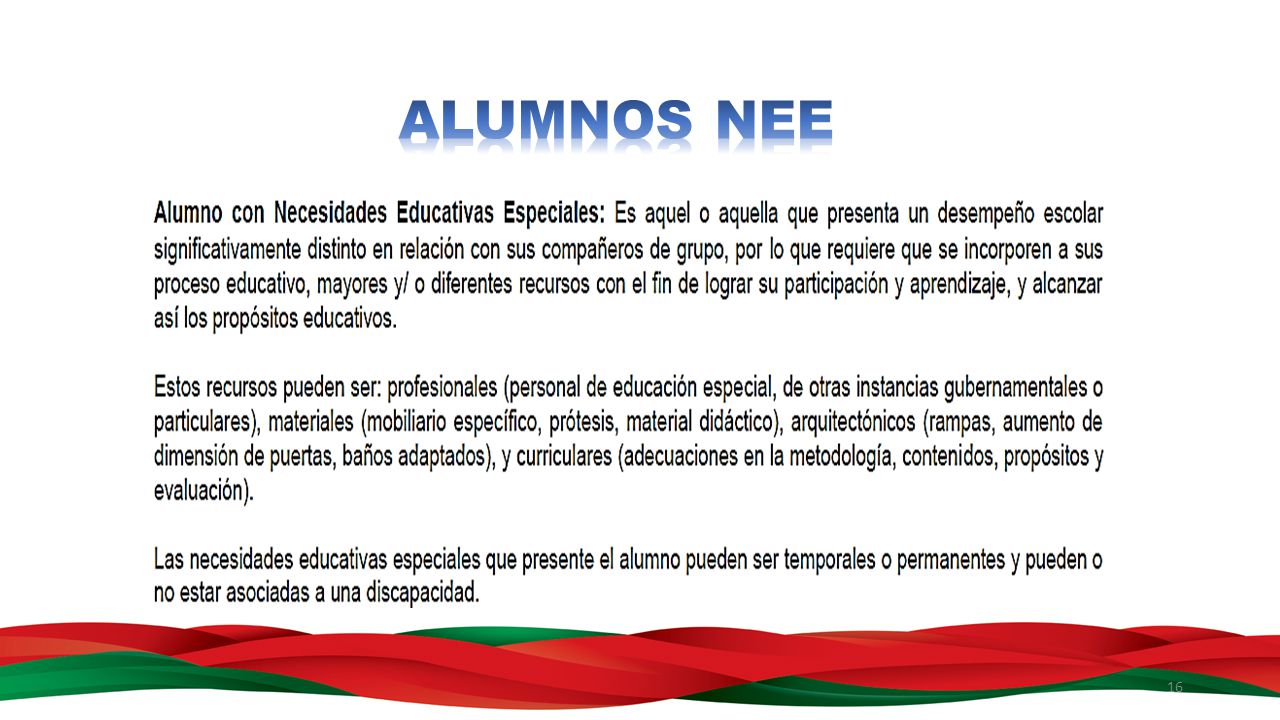 ALUMNOS NEE

Alumno con Necesidades Educativas Especiales: Es aquel o aquella que presenta un desempeño escolar significativamente distinto en relación con sus compañeros de grupo, por lo que requiere que se incorporen a sus proceso educativo, mayores y/ o diferentes recursos con el fin de lograr su participación y aprendizaje, y alcanzar así los propósitos educativos.

Estos recursos pueden ser: profesionales (personal de educación especial, de otras instancias gubernamentales o particulares), materiales (mobiliario específico, prótesis, material didáctico), arquitectónicos (rampas, aumento de dimensión de puertas, baños adaptados), y curriculares (adecuaciones en la metodología, contenidos, propósitos y evaluación).

Las necesidades educativas especiales que presente el alumno pueden ser temporales o permanentes y pueden o no estar asociadas a una discapacidad.

16